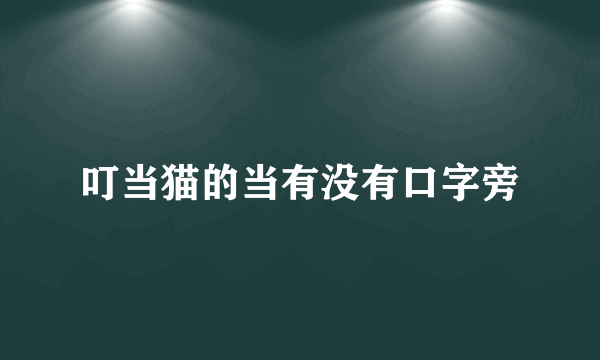 叮当猫的当有没有口字旁